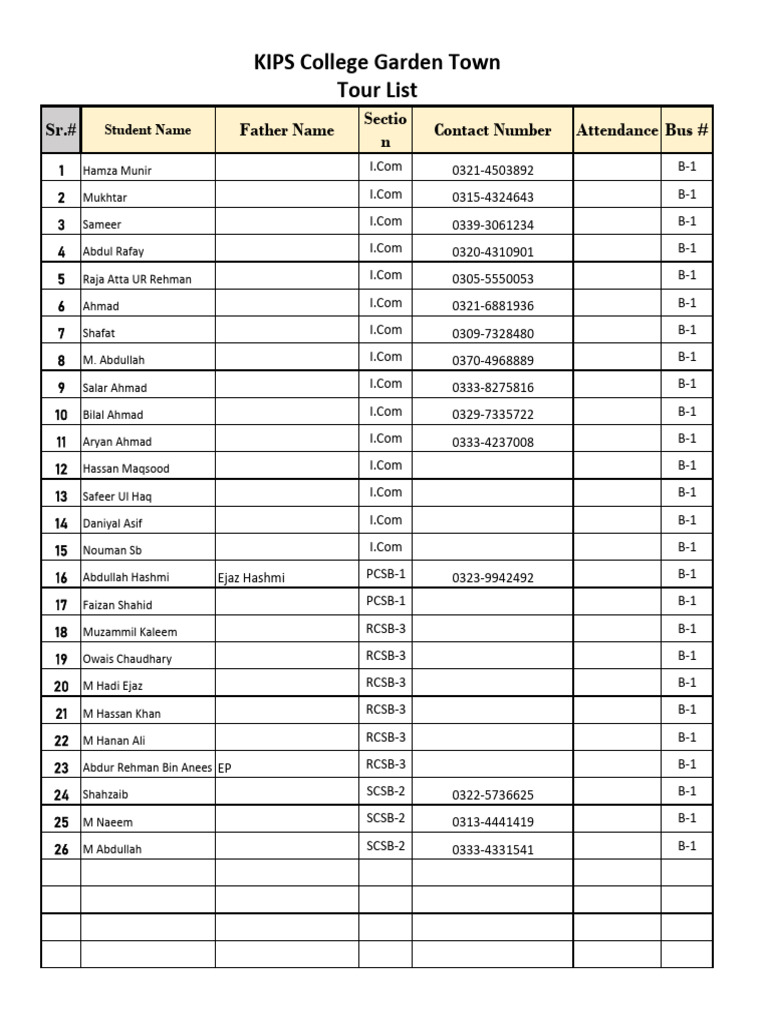 KIPS College Garden Town
Tour List

| Sr.# | Student Name | Father Name | Section | Contact Number | Attendance | Bus # |
|---|---|---|---|---|---|---|
| 1 | Hamza Munir | | I.Com | 0321-4503892 | | B-1 |
| 2 | Mukhtar | | I.Com | 0315-4324643 | | B-1 |
| 3 | Sameer | | I.Com | 0339-3061234 | | B-1 |
| 4 | Abdul Rafay | | I.Com | 0320-4310901 | | B-1 |
| 5 | Raja Atta UR Rehman | | I.Com | 0305-5550053 | | B-1 |
| 6 | Ahmad | | I.Com | 0321-6881936 | | B-1 |
| 7 | Shafat | | I.Com | 0309-7328480 | | B-1 |
| 8 | M. Abdullah | | I.Com | 0370-4968889 | | B-1 |
| 9 | Salar Ahmad | | I.Com | 0333-8275816 | | B-1 |
| 10 | Bilal Ahmad | | I.Com | 0329-7335722 | | B-1 |
| 11 | Aryan Ahmad | | I.Com | 0333-4237008 | | B-1 |
| 12 | Hassan Maqsood | | I.Com | | | B-1 |
| 13 | Safeer Ul Haq | | I.Com | | | B-1 |
| 14 | Daniyal Asif | | I.Com | | | B-1 |
| 15 | Nouman Sb | | I.Com | | | B-1 |
| 16 | Abdullah Hashmi | Ejaz Hashmi | PCSB-1 | 0323-9942492 | | B-1 |
| 17 | Faizan Shahid | | PCSB-1 | | | B-1 |
| 18 | Muzammil Kaleem | | RCSB-3 | | | B-1 |
| 19 | Owais Chaudhary | | RCSB-3 | | | B-1 |
| 20 | M Hadi Ejaz | | RCSB-3 | | | B-1 |
| 21 | M Hassan Khan | | RCSB-3 | | | B-1 |
| 22 | M Hanan Ali | | RCSB-3 | | | B-1 |
| 23 | Abdur Rehman Bin Anees | EP | RCSB-3 | | | B-1 |
| 24 | Shahzaib | | SCSB-2 | 0322-5736625 | | B-1 |
| 25 | M Naeem | | SCSB-2 | 0313-4441419 | | B-1 |
| 26 | M Abdullah | | SCSB-2 | 0333-4331541 | | B-1 |
| | | | | | | |
| | | | | | | |
| | | | | | | |
| | | | | | | |